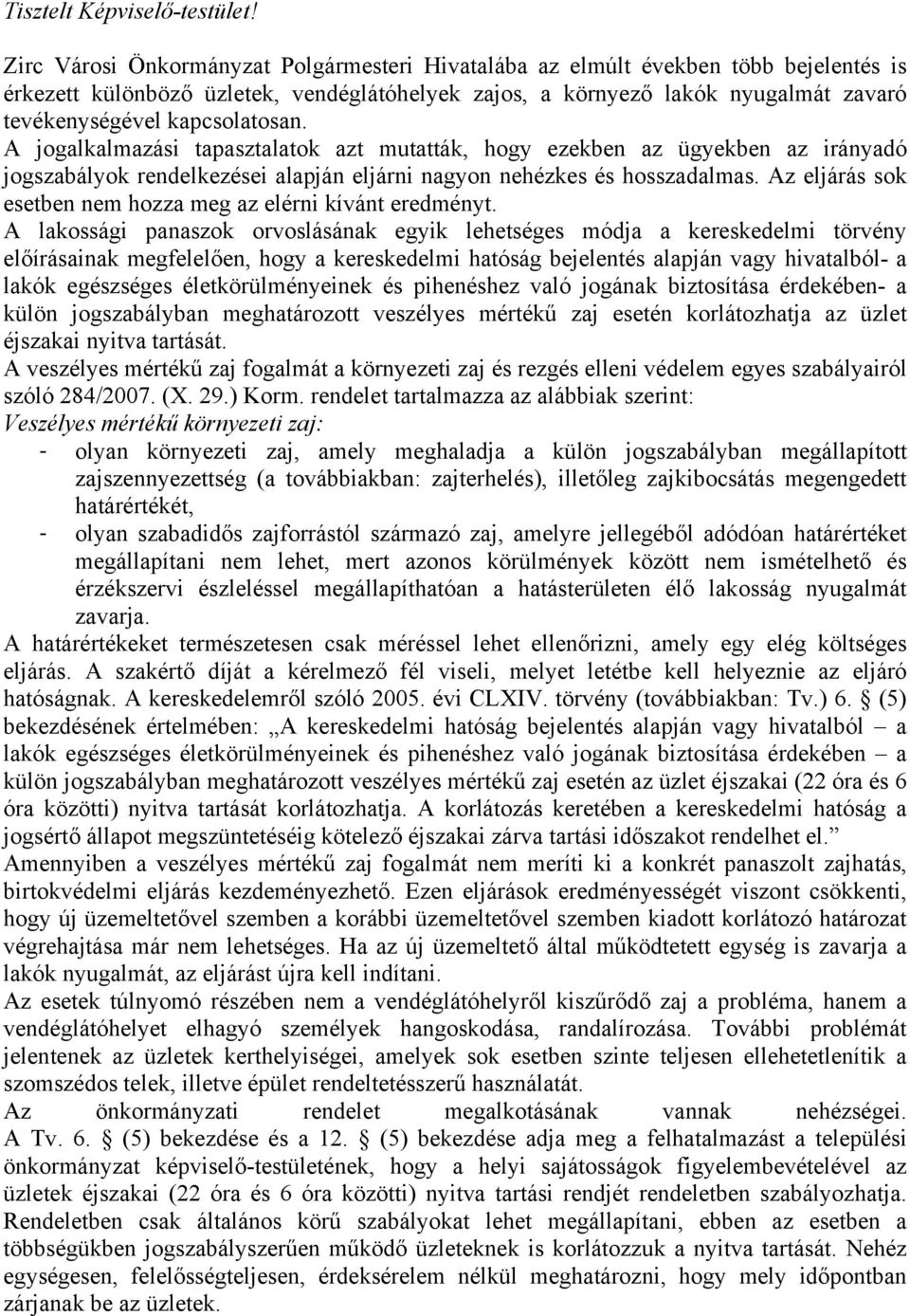 Tisztelt Képviselő-testület!

Zirc Városi Önkormányzat Polgármesteri Hivatalába az elmúlt években több bejelentés is érkezett különböző üzletek, vendéglátóhelyek zajos, a környező lakók nyugalmát zavaró tevékenységével kapcsolatosan.
A jogalkalmazási tapasztalatok azt mutatták, hogy ezekben az ügyekben az irányadó jogszabályok rendelkezései alapján eljárni nagyon nehézkes és hosszadalmas. Az eljárás sok esetben nem hozza meg az elérni kívánt eredményt.
A lakossági panaszok orvoslásának egyik lehetséges módja a kereskedelmi törvény előírásainak megfelelően, hogy a kereskedelmi hatóság bejelentés alapján vagy hivatalból- a lakók egészséges életkörülményeinek és pihenéshez való jogának biztosítása érdekében- a külön jogszabályban meghatározott veszélyes mértékű zaj esetén korlátozhatja az üzlet éjszakai nyitva tartását.
A veszélyes mértékű zaj fogalmát a környezeti zaj és rezgés elleni védelem egyes szabályairól szóló 284/2007. (X. 29.) Korm. rendelet tartalmazza az alábbiak szerint:
Veszélyes mértékű környezeti zaj:
- olyan környezeti zaj, amely meghaladja a külön jogszabályban megállapított zajszennyezettség (a továbbiakban: zajterhelés), illetőleg zajkibocsátás megengedett határértékét,
- olyan szabadidős zajforrástól származó zaj, amelyre jellegéből adódóan határértéket megállapítani nem lehet, mert azonos körülmények között nem ismételhető és érzékszervi észleléssel megállapíthatóan a hatásterületen élő lakosság nyugalmát zavarja.
A határértékeket természetesen csak méréssel lehet ellenőrizni, amely egy elég költséges eljárás. A szakértő díját a kérelmező fél viseli, melyet letétbe kell helyeznie az eljáró hatóságnak. A kereskedelemről szóló 2005. évi CLXIV. törvény (továbbiakban: Tv.) 6. § (5) bekezdésének értelmében: „A kereskedelmi hatóság bejelentés alapján vagy hivatalból – a lakók egészséges életkörülményeinek és pihenéshez való jogának biztosítása érdekében – a külön jogszabályban meghatározott veszélyes mértékű zaj esetén az üzlet éjszakai (22 óra és 6 óra közötti) nyitva tartását korlátozhatja. A korlátozás keretében a kereskedelmi hatóság a jogsértő állapot megszüntetéséig kötelező éjszakai zárva tartási időszakot rendelhet el.”
Amennyiben a veszélyes mértékű zaj fogalmát nem meríti ki a konkrét panaszolt zajhatás, birtokvédelmi eljárás kezdeményezhető. Ezen eljárások eredményességét viszont csökkenti, hogy új üzemeltetővel szemben a korábbi üzemeltetővel szemben kiadott korlátozó határozat végrehajtása már nem lehetséges. Ha az új üzemeltető által működtetett egység is zavarja a lakók nyugalmát, az eljárást újra kell indítani.
Az esetek túlnyomó részében nem a vendéglátóhelyről kiszűrődő zaj a probléma, hanem a vendéglátóhelyet elhagyó személyek hangoskodása, randalírozása. További problémát jelentenek az üzletek kerthelyiségei, amelyek sok esetben szinte teljesen ellehetetlenítik a szomszédos telek, illetve épület rendeltetésszerű használatát.
Az önkormányzati rendelet megalkotásának vannak nehézségei. A Tv. 6. § (5) bekezdése és a 12. § (5) bekezdése adja meg a felhatalmazást a települési önkormányzat képviselő-testületének, hogy a helyi sajátosságok figyelembevételével az üzletek éjszakai (22 óra és 6 óra közötti) nyitva tartási rendjét rendeletben szabályozhatja. Rendeletben csak általános körű szabályokat lehet megállapítani, ebben az esetben a többségükben jogszabályszerűen működő üzleteknek is korlátozzuk a nyitva tartását. Nehéz egységesen, felelősségteljesen, érdeksérelem nélkül meghatározni, hogy mely időpontban zárjanak be az üzletek.